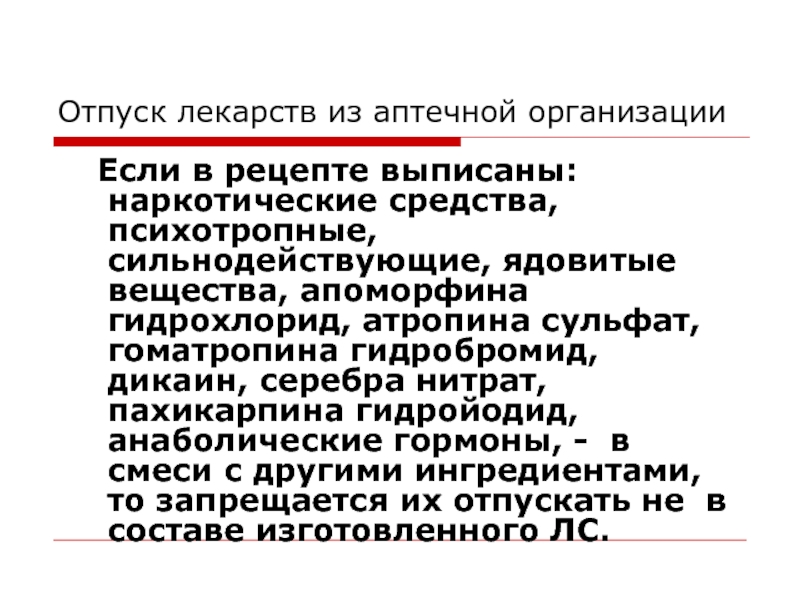 Отпуск лекарств из аптечной организации

Если в рецепте выписаны: наркотические средства, психотропные, сильнодействующие, ядовитые вещества, апоморфина гидрохлорид, атропина сульфат, гоматропина гидробромид, дикаин, серебра нитрат, пахикарпина гидройодид, анаболические гормоны, - в смеси с другими ингредиентами, то запрещается их отпускать не в составе изготовленного ЛС.